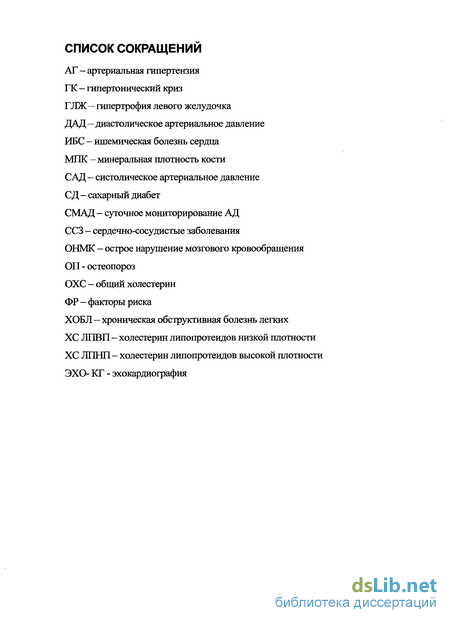 СПИСОК СОКРАЩЕНИЙ

АГ – артериальная гипертензия

ГК – гипертонический криз

ГЛЖ – гипертрофия левого желудочка

ДАД – диастолическое артериальное давление

ИБС – ишемическая болезнь сердца

МПК – минеральная плотность кости

САД – систолическое артериальное давление

СД – сахарный диабет

СМАД – суточное мониторирование АД

ССЗ – сердечно-сосудистые заболевания

ОНМК – острое нарушение мозгового кровообращения

ОП - остеопороз

ОХС – общий холестерин

ФР – факторы риска

ХОБЛ – хроническая обструктивная болезнь легких

ХС ЛПВП – холестерин липопротеидов низкой плотности

ХС ЛПНП – холестерин липопротеидов высокой плотности

ЭХО- КГ - эхокардиография

dsLib.net
библиотека диссертаций